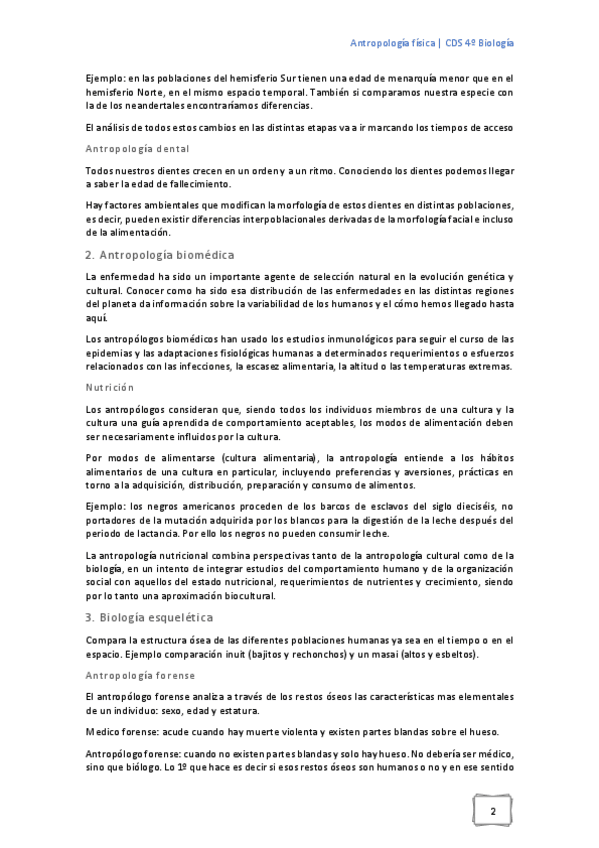 Antropología física | CDS 4º Biología

Ejemplo: en las poblaciones del hemisferio Sur tienen una edad de menarquía menor que en el hemisferio Norte, en el mismo espacio temporal. También si comparamos nuestra especie con la de los neandertales encontraríamos diferencias.

El análisis de todos estos cambios en las distintas etapas va a ir marcando los tiempos de acceso

Antropología dental

Todos nuestros dientes crecen en un orden y a un ritmo. Conociendo los dientes podemos llegar a saber la edad de fallecimiento.

Hay factores ambientales que modifican la morfología de estos dientes en distintas poblaciones, es decir, pueden existir diferencias interpoblacionales derivadas de la morfología facial e incluso de la alimentación.

2. Antropología biomédica

La enfermedad ha sido un importante agente de selección natural en la evolución genética y cultural. Conocer como ha sido esa distribución de las enfermedades en las distintas regiones del planeta da información sobre la variabilidad de los humanos y el cómo hemos llegado hasta aquí.

Los antropólogos biomédicos han usado los estudios inmunológicos para seguir el curso de las epidemias y las adaptaciones fisiológicas humanas a determinados requerimientos o esfuerzos relacionados con las infecciones, la escasez alimentaria, la altitud o las temperaturas extremas.

Nutrición

Los antropólogos consideran que, siendo todos los individuos miembros de una cultura y la cultura una guía aprendida de comportamiento aceptables, los modos de alimentación deben ser necesariamente influidos por la cultura.

Por modos de alimentarse (cultura alimentaria), la antropología entiende a los hábitos alimentarios de una cultura en particular, incluyendo preferencias y aversiones, prácticas en torno a la adquisición, distribución, preparación y consumo de alimentos.

Ejemplo: los negros americanos proceden de los barcos de esclavos del siglo dieciséis, no portadores de la mutación adquirida por los blancos para la digestión de la leche después del periodo de lactancia. Por ello los negros no pueden consumir leche.

La antropología nutricional combina perspectivas tanto de la antropología cultural como de la biología, en un intento de integrar estudios del comportamiento humano y de la organización social con aquellos del estado nutricional, requerimientos de nutrientes y crecimiento, siendo por lo tanto una aproximación biocultural.

3. Biología esquelética

Compara la estructura ósea de las diferentes poblaciones humanas ya sea en el tiempo o en el espacio. Ejemplo comparación inuit (bajitos y rechonchos) y un masai (altos y esbeltos).

Antropología forense

El antropólogo forense analiza a través de los restos óseos las características mas elementales de un individuo: sexo, edad y estatura.

Medico forense: acude cuando hay muerte violenta y existen partes blandas sobre el hueso.

Antropólogo forense: cuando no existen partes blandas y solo hay hueso. No debería ser médico, sino que biólogo. Lo 1º que hace es decir si esos restos óseos son humanos o no y en ese sentido

2